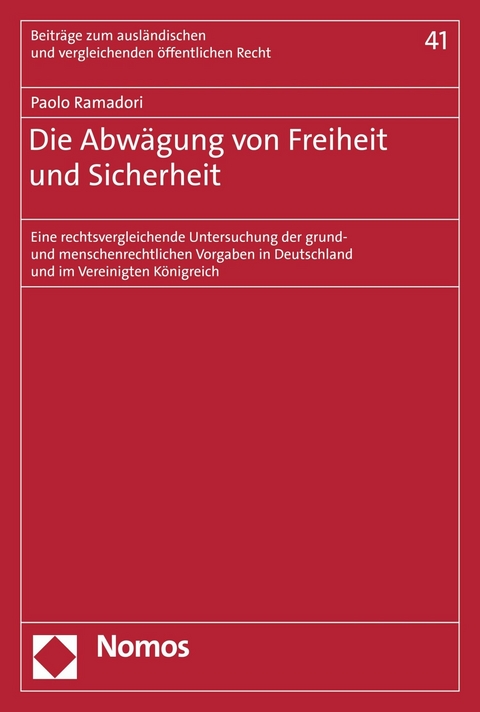 Beiträge zum ausländischen und vergleichenden öffentlichen Recht

41

Paolo Ramadori

Die Abwägung von Freiheit und Sicherheit

Eine rechtsvergleichende Untersuchung der grund- und menschenrechtlichen Vorgaben in Deutschland und im Vereinigten Königreich

Nomos